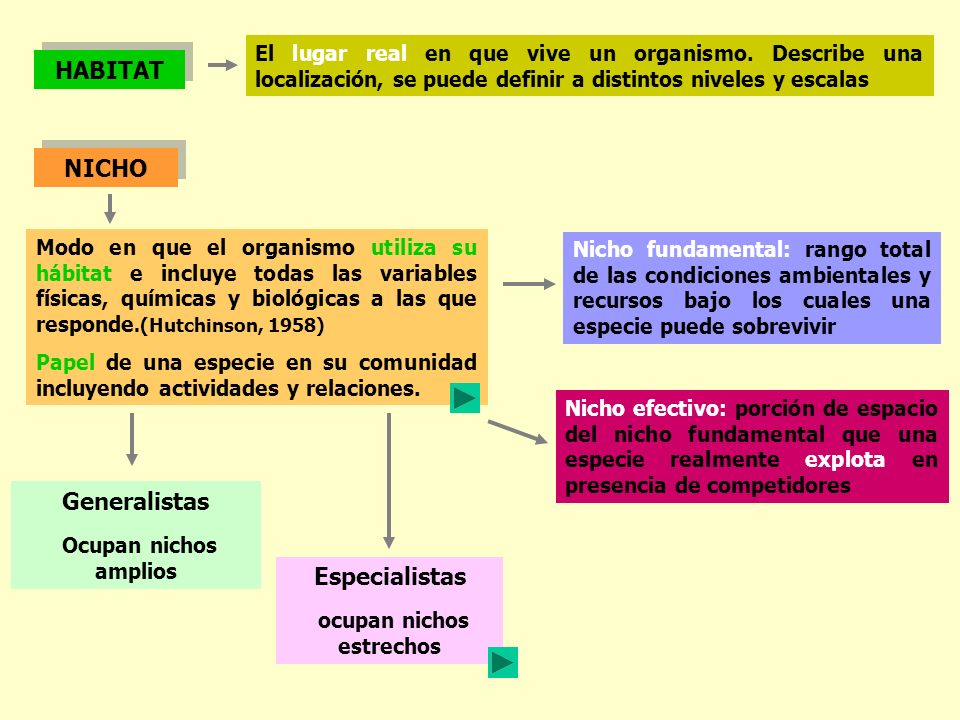 HABITAT

El lugar real en que vive un organismo. Describe una localización, se puede definir a distintos niveles y escalas

NICHO

Modo en que el organismo utiliza su hábitat e incluye todas las variables físicas, químicas y biológicas a las que responde.(Hutchinson, 1958)

Papel de una especie en su comunidad incluyendo actividades y relaciones.

Nicho fundamental: rango total de las condiciones ambientales y recursos bajo los cuales una especie puede sobrevivir

Nicho efectivo: porción de espacio del nicho fundamental que una especie realmente explota en presencia de competidores

Generalistas

Ocupan nichos amplios

Especialistas

ocupan nichos estrechos